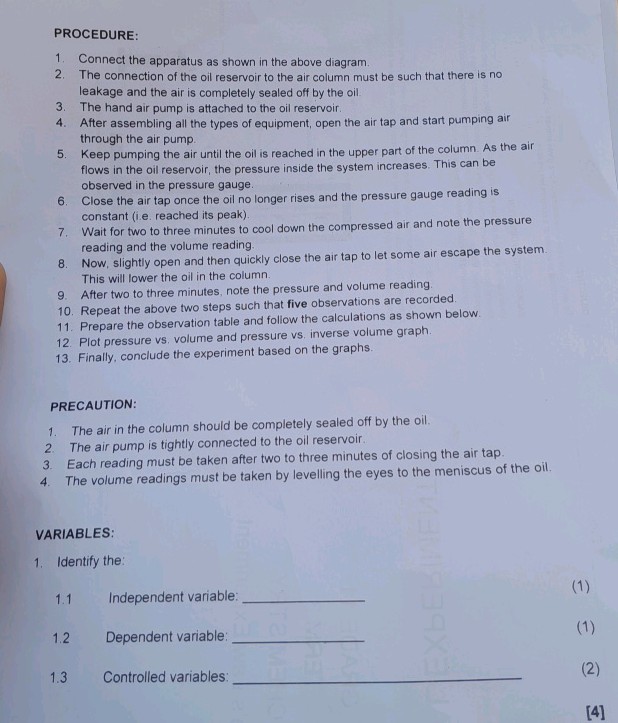 PROCEDURE:

1. Connect the apparatus as shown in the above diagram.
2. The connection of the oil reservoir to the air column must be such that there is no leakage and the air is completely sealed off by the oil.
3. The hand air pump is attached to the oil reservoir.
4. After assembling all the types of equipment, open the air tap and start pumping air through the air pump.
5. Keep pumping the air until the oil is reached in the upper part of the column. As the air flows in the oil reservoir, the pressure inside the system increases. This can be observed in the pressure gauge.
6. Close the air tap once the oil no longer rises and the pressure gauge reading is constant (i.e. reached its peak).
7. Wait for two to three minutes to cool down the compressed air and note the pressure reading and the volume reading.
8. Now, slightly open and then quickly close the air tap to let some air escape the system. This will lower the oil in the column.
9. After two to three minutes, note the pressure and volume reading.
10. Repeat the above two steps such that five observations are recorded.
11. Prepare the observation table and follow the calculations as shown below.
12. Plot pressure vs. volume and pressure vs. inverse volume graph.
13. Finally, conclude the experiment based on the graphs.

PRECAUTION:

1. The air in the column should be completely sealed off by the oil.
2. The air pump is tightly connected to the oil reservoir.
3. Each reading must be taken after two to three minutes of closing the air tap.
4. The volume readings must be taken by levelling the eyes to the meniscus of the oil.

VARIABLES:

1. Identify the:

1.1 Independent variable: ____ (1)

1.2 Dependent variable: ____ (1)

1.3 Controlled variables: ____ (2)

[4]